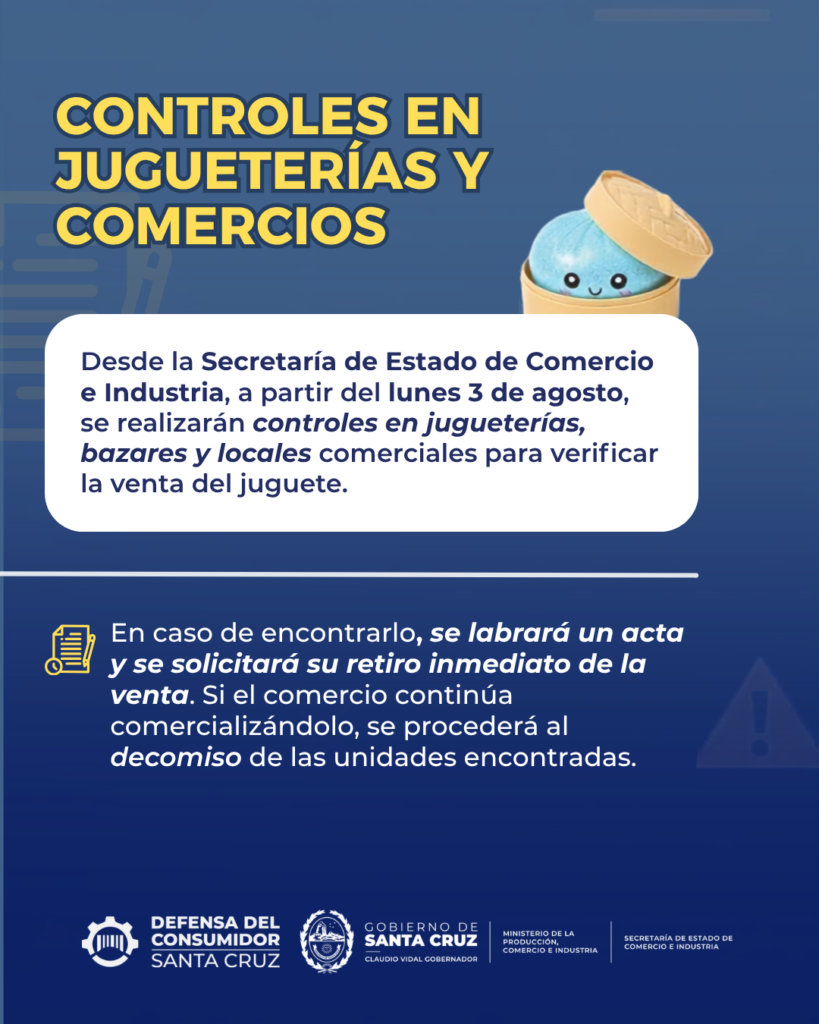 CONTROLES EN JUGUETERÍAS Y COMERCIOS

Desde la Secretaría de Estado de Comercio e Industria, a partir del lunes 3 de agosto, se realizarán controles en jugueterías, bazares y locales comerciales para verificar la venta del juguete.

En caso de encontrarlo, se labrará un acta y se solicitará su retiro inmediato de la venta. Si el comercio continúa comercializándolo, se procederá al decomiso de las unidades encontradas.

DEFENSA DEL CONSUMIDOR
SANTA CRUZ

GOBIERNO DE
SANTA CRUZ
CLAUDIO VIDAL GOBERNADOR

MINISTERIO DE LA PRODUCCIÓN, COMERCIO E INDUSTRIA

SECRETARÍA DE ESTADO DE COMERCIO E INDUSTRIA